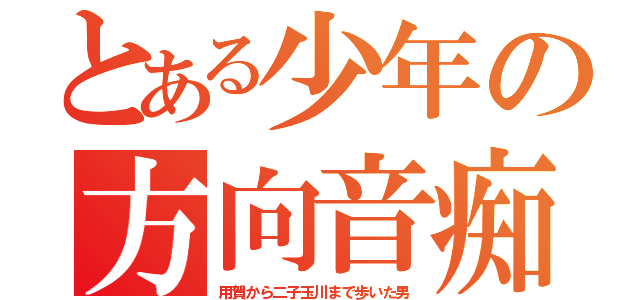 とある少年の
方向音痴
用賀から二子玉川まで歩いた男